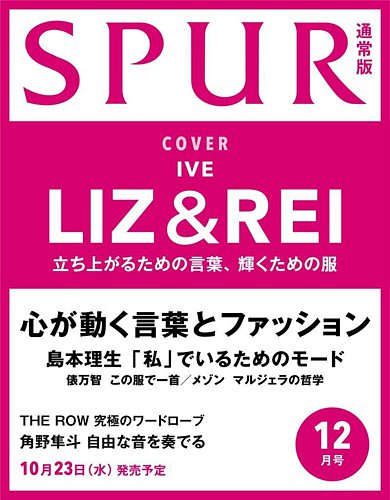 SPUR
通常版

COVER
IVE
LIZ&REI
立ち上がるための言葉、輝くための服

心が動く言葉とファッション
島本理生「私」でいるためのモード
俵万智　この服で一首／メゾン　マルジェラの哲学

THE ROW 究極のワードローブ
角野隼斗 自由な音を奏でる
10月23日（水）発売予定

12
月号